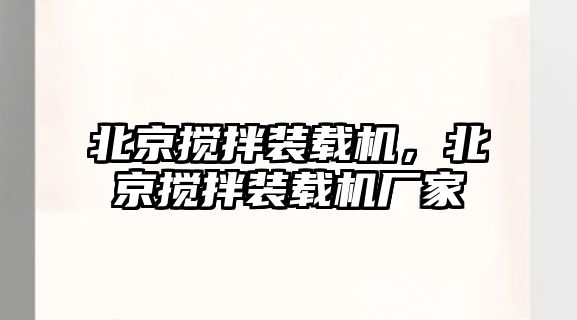 北京搅拌装载机，北京搅拌装载机厂家